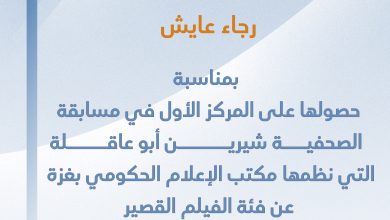 رجاء عايش

بمناسبة
حصولها على المركز الأول في مسابقة
الصحفية شيرين أبو عاقلة
التي نظمها مكتب الإعلام الحكومي بغزة
عن فئة الفيلم القصير